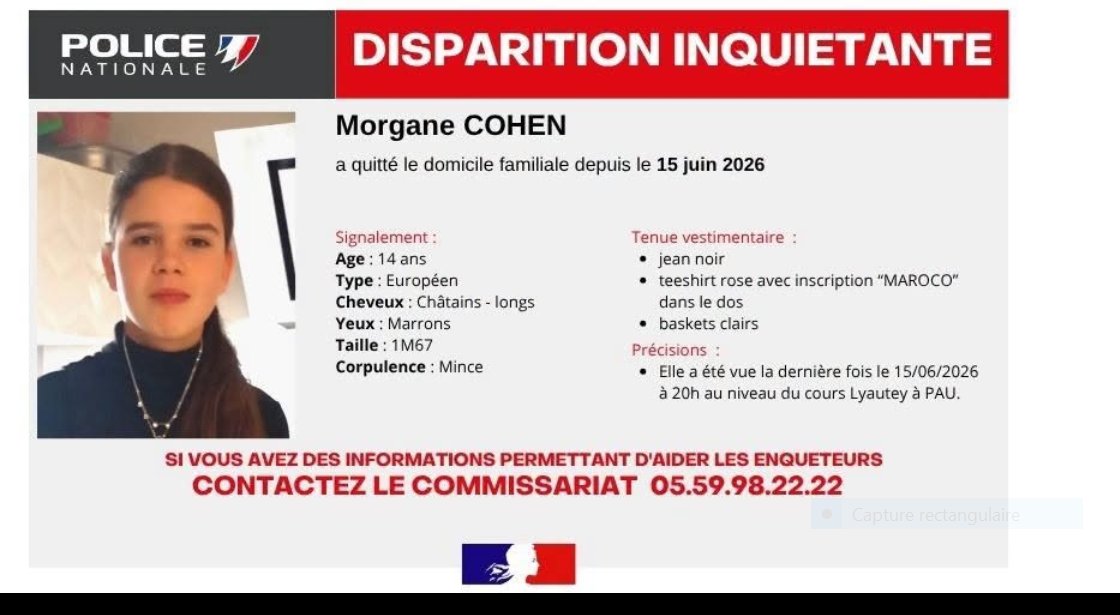 POLICE
NATIONALE

DISPARITION INQUIETANTE

Morgane COHEN

a quitté le domicile familiale depuis le 15 juin 2026

Signalement :
Age : 14 ans
Type : Européen
Cheveux : Châtains - longs
Yeux : Marrons
Taille : 1M67
Corpulence : Mince

Tenue vestimentaire :
• jean noir
• teeshirt rose avec inscription "MAROCO" dans le dos
• baskets clairs

Précisions :
• Elle a été vue la dernière fois le 15/06/2026 à 20h au niveau du cours Lyautey à PAU.

SI VOUS AVEZ DES INFORMATIONS PERMETTANT D'AIDER LES ENQUETEURS
CONTACTEZ LE COMMISSARIAT 05.59.98.22.22

Capture rectangulaire